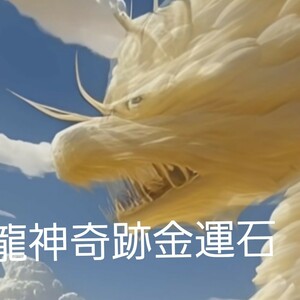 龍神奇跡金運石